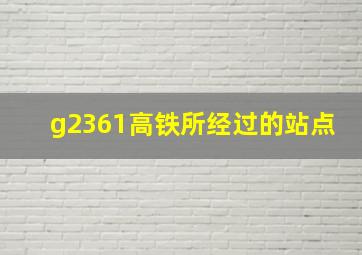 g2361高铁所经过的站点